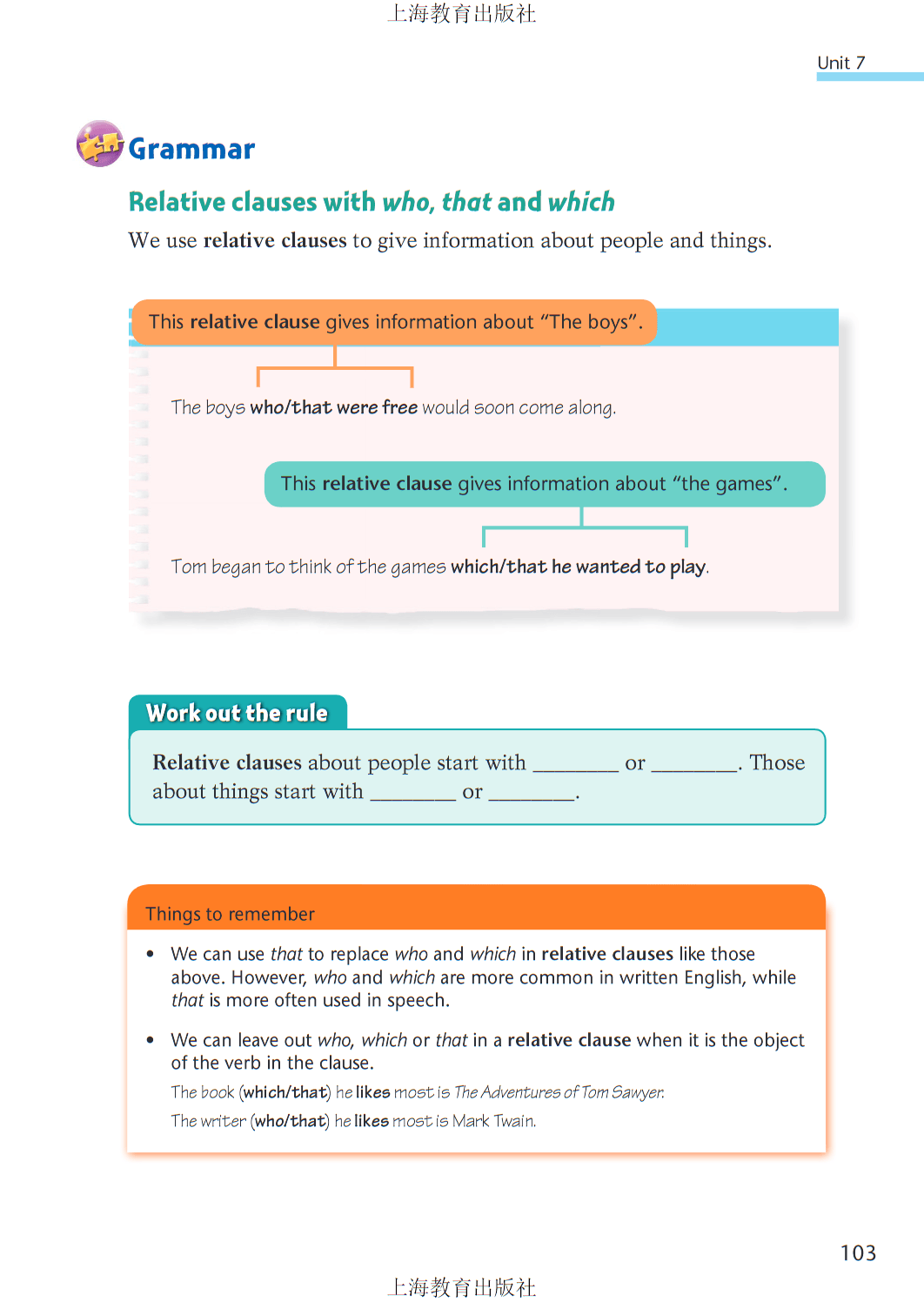 上海教育出版社

Unit 7

Grammar

Relative clauses with who, that and which

We use relative clauses to give information about people and things.

This relative clause gives information about "The boys".

The boys who/that were free would soon come along.

This relative clause gives information about "the games".

Tom began to think of the games which/that he wanted to play.

Work out the rule

Relative clauses about people start with ________ or ________. Those about things start with ________ or ________.

Things to remember

• We can use that to replace who and which in relative clauses like those above. However, who and which are more common in written English, while that is more often used in speech.

• We can leave out who, which or that in a relative clause when it is the object of the verb in the clause.
The book (which/that) he likes most is The Adventures of Tom Sawyer.
The writer (who/that) he likes most is Mark Twain.

103

上海教育出版社